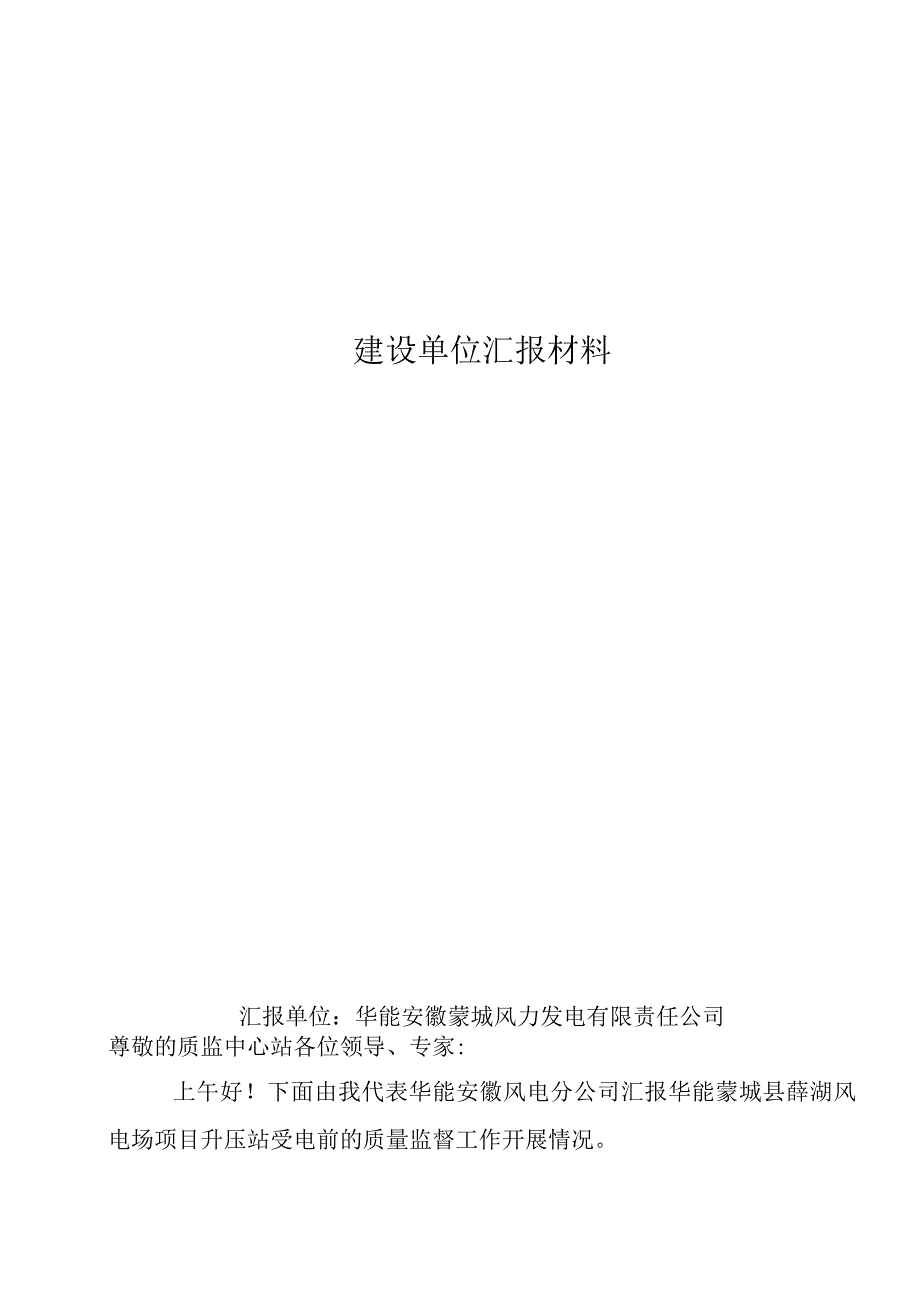 建设单位汇报材料

汇报单位：华能安徽蒙城风力发电有限责任公司

尊敬的质监中心站各位领导、专家：

上午好！下面由我代表华能安徽风电分公司汇报华能蒙城县薛湖风电场项目升压站受电前的质量监督工作开展情况。